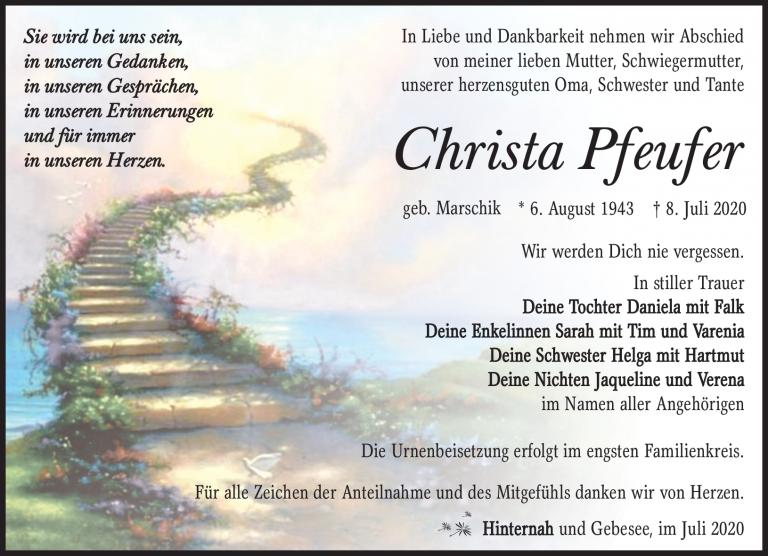 Sie wird bei uns sein,
in unseren Gedanken,
in unseren Gesprächen,
in unseren Erinnerungen
und für immer
in unseren Herzen.

In Liebe und Dankbarkeit nehmen wir Abschied von meiner lieben Mutter, Schwiegermutter, unserer herzensguten Oma, Schwester und Tante

Christa Pfeufer

geb. Marschik * 6. August 1943 † 8. Juli 2020

Wir werden Dich nie vergessen.

In stiller Trauer
Deine Tochter Daniela mit Falk
Deine Enkelinnen Sarah mit Tim und Varenia
Deine Schwester Helga mit Hartmut
Deine Nichten Jaqueline und Verena
im Namen aller Angehörigen

Die Urnenbeisetzung erfolgt im engsten Familienkreis.

Für alle Zeichen der Anteilnahme und des Mitgefühls danken wir von Herzen.

Hinternah und Gebesee, im Juli 2020